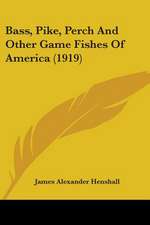 Bass, Pike, Perch And Other Game Fishes Of America (1919)

James Alexander Henshall